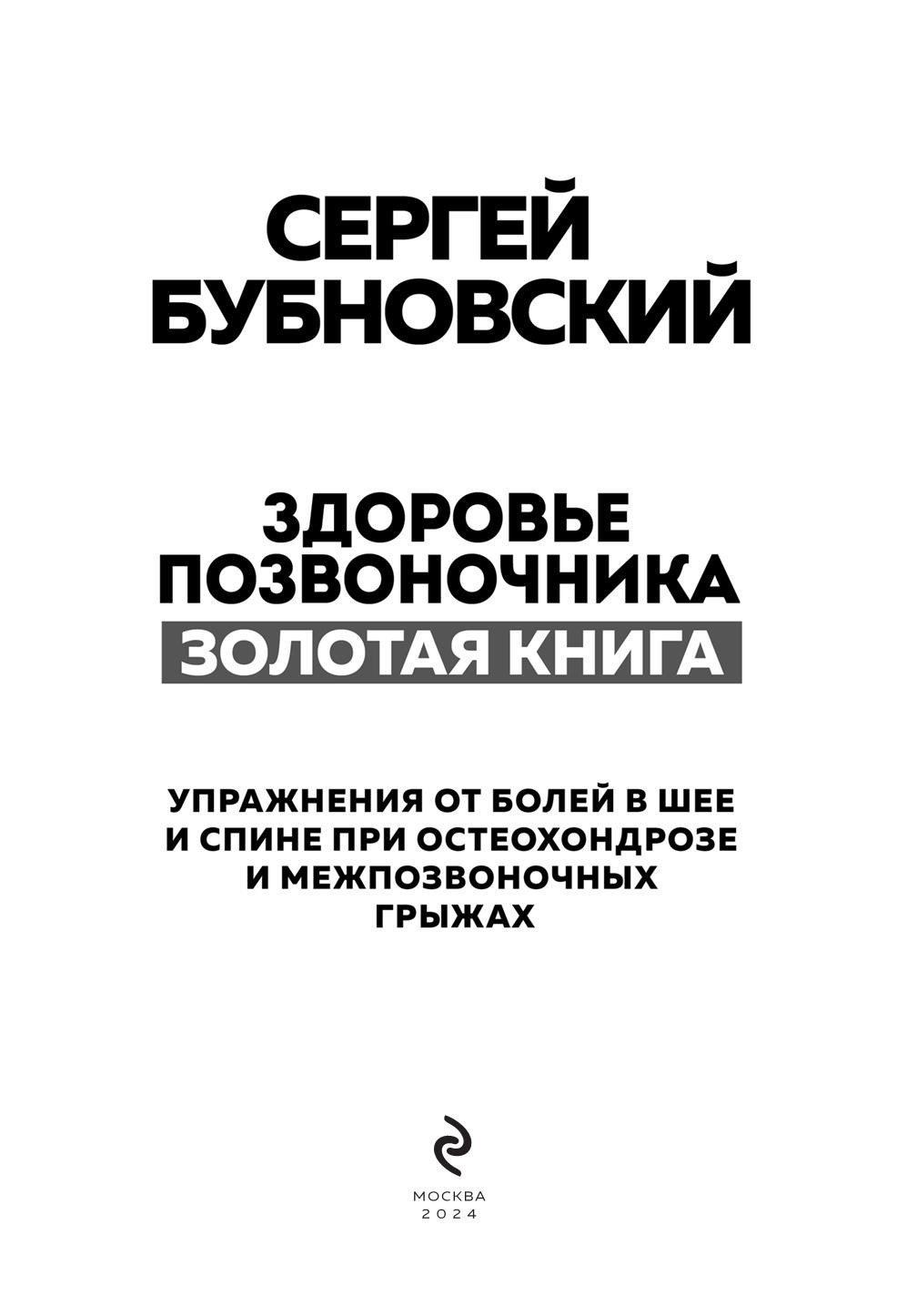 СЕРГЕЙ
БУБНОВСКИЙ

ЗДОРОВЬЕ
ПОЗВОНОЧНИКА
ЗОЛОТАЯ КНИГА

УПРАЖНЕНИЯ ОТ БОЛЕЙ В ШЕЕ
И СПИНЕ ПРИ ОСТЕОХОНДРОЗЕ
И МЕЖПОЗВОНОЧНЫХ
ГРЫЖАХ

МОСКВА
2024